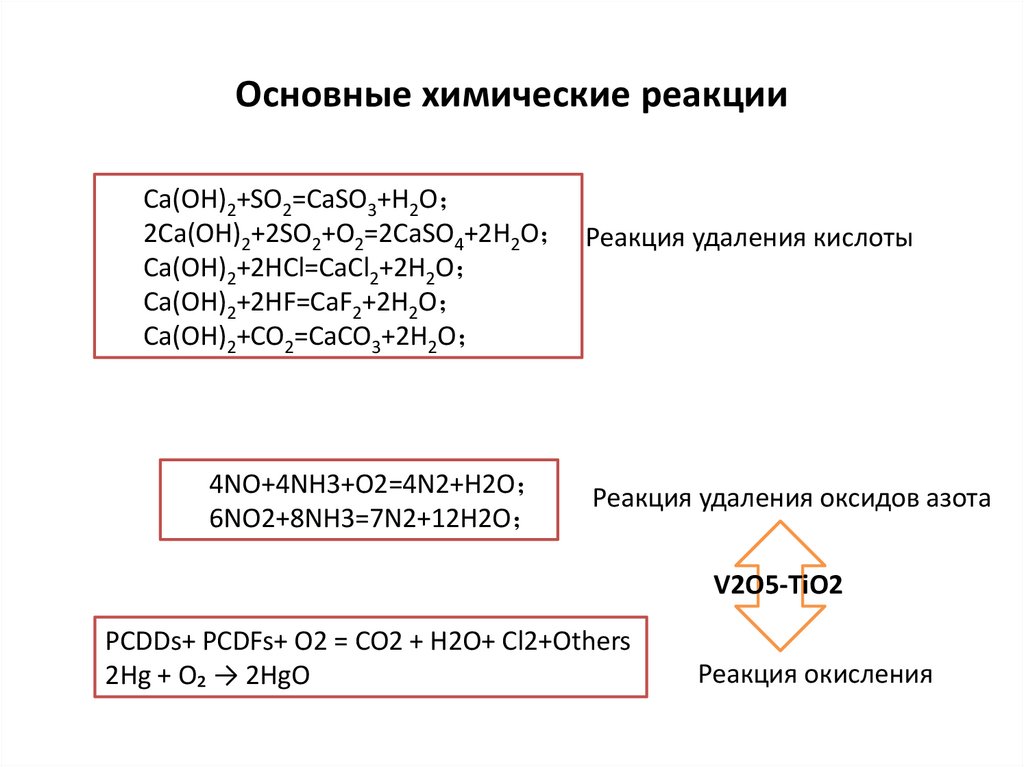 Основные химические реакции

$Ca(OH)_2+SO_2=CaSO_3+H_2O$；
$2Ca(OH)_2+2SO_2+O_2=2CaSO_4+2H_2O$；
$Ca(OH)_2+2HCl=CaCl_2+2H_2O$；
$Ca(OH)_2+2HF=CaF_2+2H_2O$；
$Ca(OH)_2+CO_2=CaCO_3+2H_2O$；

Реакция удаления кислоты

4NO+4NH3+O2=4N2+H2O；
6NO2+8NH3=7N2+12H2O；

Реакция удаления оксидов азота

V2O5-TiO2

PCDDs+ PCDFs+ O2 = CO2 + H2O+ Cl2+Others
$2Hg + O_2 \rightarrow 2HgO$

Реакция окисления